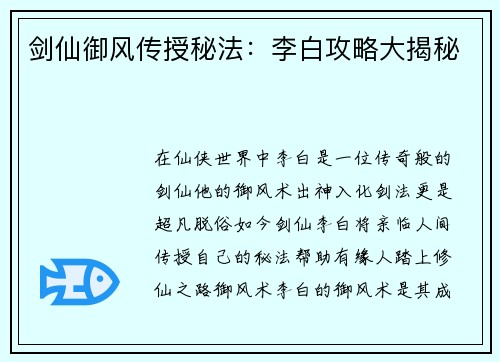 剑仙御风传授秘法：李白攻略大揭秘

在仙侠世界中李白是一位传奇般的剑仙他的御风术出神入化剑法更是超凡脱俗如今剑仙李白将亲临人间传授自己的秘法帮助有缘人踏上修仙之路御风术李白的御风术是其成